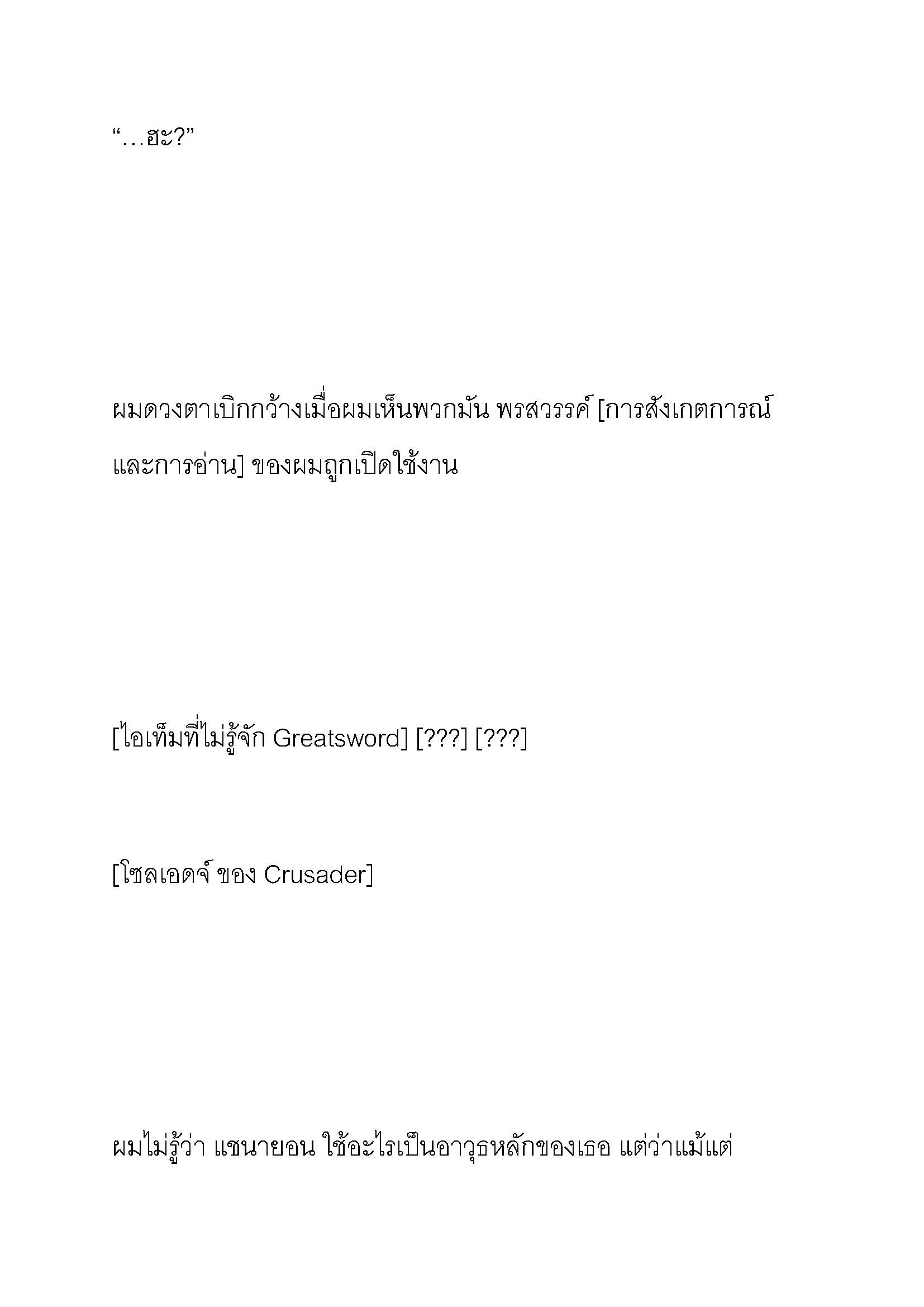 “…ฮะ?”

ผมดวงตาเบิกกว้างเมื่อผมเห็นพวกมัน พรสวรรค์ [การสังเกตการณ์และการอ่าน] ของผมถูกเปิดใช้งาน

[ไอเท็มที่ไม่รู้จัก Greatsword] [???] [???]

[โซลเอดจ์ ของ Crusader]

ผมไม่รู้ว่า แชนายอน ใช้อะไรเป็นอาวุธหลักของเธอ แต่ว่าแม้แต่